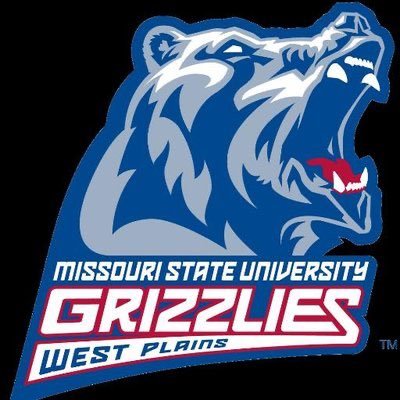 MISSOURI STATE UNIVERSITY
GRIZZLIES
WEST PLAINS
TM